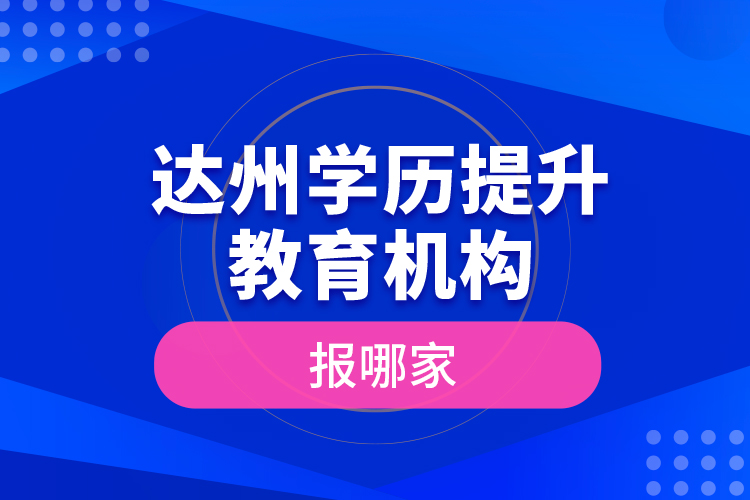 达州学历提升
教育机构

报哪家